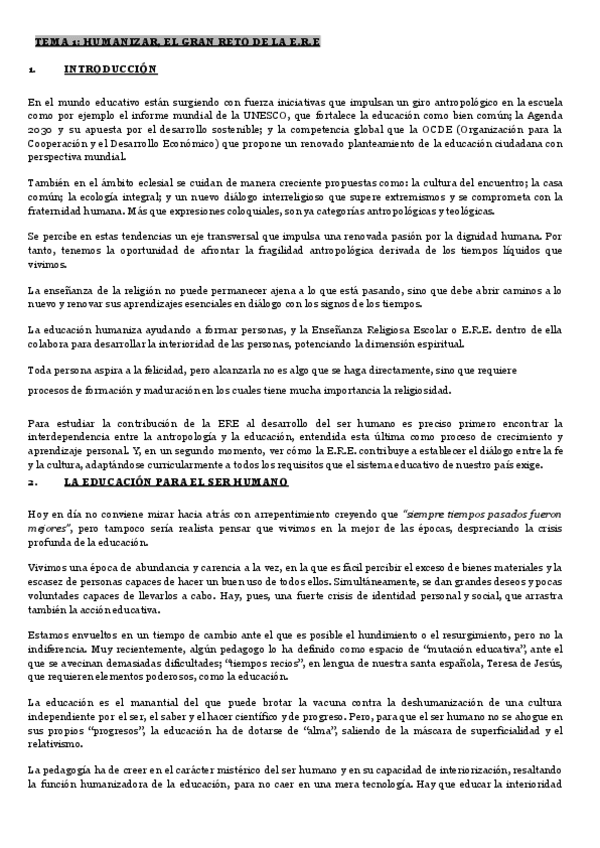 TEMA 1: HUMANIZAR, EL GRAN RETO DE LA E.R.E

1. INTRODUCCIÓN

En el mundo educativo están surgiendo con fuerza iniciativas que impulsan un giro antropológico en la escuela como por ejemplo el informe mundial de la UNESCO, que fortalece la educación como bien común; la Agenda 2030 y su apuesta por el desarrollo sostenible; y la competencia global que la OCDE (Organización para la Cooperación y el Desarrollo Económico) que propone un renovado planteamiento de la educación ciudadana con perspectiva mundial.

También en el ámbito eclesial se cuidan de manera creciente propuestas como: la cultura del encuentro; la casa común; la ecología integral; y un nuevo diálogo interreligioso que supere extremismos y se comprometa con la fraternidad humana. Más que expresiones coloquiales, son ya categorías antropológicas y teológicas.

Se percibe en estas tendencias un eje transversal que impulsa una renovada pasión por la dignidad humana. Por tanto, tenemos la oportunidad de afrontar la fragilidad antropológica derivada de los tiempos líquidos que vivimos.

La enseñanza de la religión no puede permanecer ajena a lo que está pasando, sino que debe abrir caminos a lo nuevo y renovar sus aprendizajes esenciales en diálogo con los signos de los tiempos.

La educación humaniza ayudando a formar personas, y la Enseñanza Religiosa Escolar o E.R.E. dentro de ella colabora para desarrollar la interioridad de las personas, potenciando la dimensión espiritual.

Toda persona aspira a la felicidad, pero alcanzarla no es algo que se haga directamente, sino que requiere procesos de formación y maduración en los cuales tiene mucha importancia la religiosidad.

Para estudiar la contribución de la ERE al desarrollo del ser humano es preciso primero encontrar la interdependencia entre la antropología y la educación, entendida esta última como proceso de crecimiento y aprendizaje personal. Y, en un segundo momento, ver cómo la E.R.E. contribuye a establecer el diálogo entre la fe y la cultura, adaptándose curricularmente a todos los requisitos que el sistema educativo de nuestro país exige.

2. LA EDUCACIÓN PARA EL SER HUMANO

Hoy en día no conviene mirar hacia atrás con arrepentimiento creyendo que "siempre tiempos pasados fueron mejores", pero tampoco sería realista pensar que vivimos en la mejor de las épocas, despreciando la crisis profunda de la educación.

Vivimos una época de abundancia y carencia a la vez, en la que es fácil percibir el exceso de bienes materiales y la escasez de personas capaces de hacer un buen uso de todos ellos. Simultáneamente, se dan grandes deseos y pocas voluntades capaces de llevarlos a cabo. Hay, pues, una fuerte crisis de identidad personal y social, que arrastra también la acción educativa.

Estamos envueltos en un tiempo de cambio ante el que es posible el hundimiento o el resurgimiento, pero no la indiferencia. Muy recientemente, algún pedagogo lo ha definido como espacio de "mutación educativa", ante el que se avecinan demasiadas dificultades; "tiempos recios", en lengua de nuestra santa española, Teresa de Jesús, que requieren elementos poderosos, como la educación.

La educación es el manantial del que puede brotar la vacuna contra la deshumanización de una cultura independiente por el ser, el saber y el hacer científico y de progreso. Pero, para que el ser humano no se ahogue en sus propios "progresos", la educación ha de dotarse de "alma", saliendo de la máscara de superficialidad y el relativismo.

La pedagogía ha de creer en el carácter mistérico del ser humano y en su capacidad de interiorización, resaltando la función humanizadora de la educación, para no caer en una mera tecnología. Hay que educar la interioridad